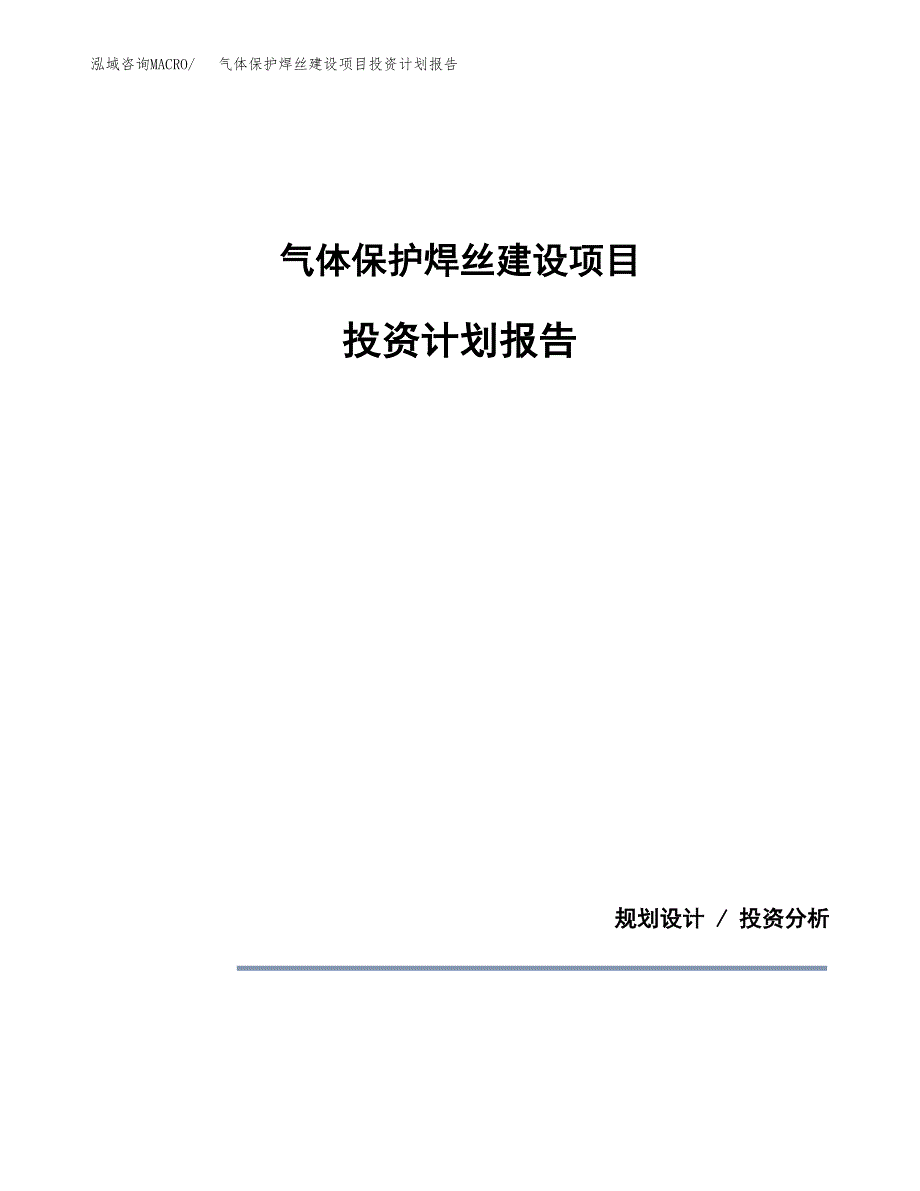 泓域咨询MACRO/　　气体保护焊丝建设项目投资计划报告

气体保护焊丝建设项目

投资计划报告

规划设计 / 投资分析